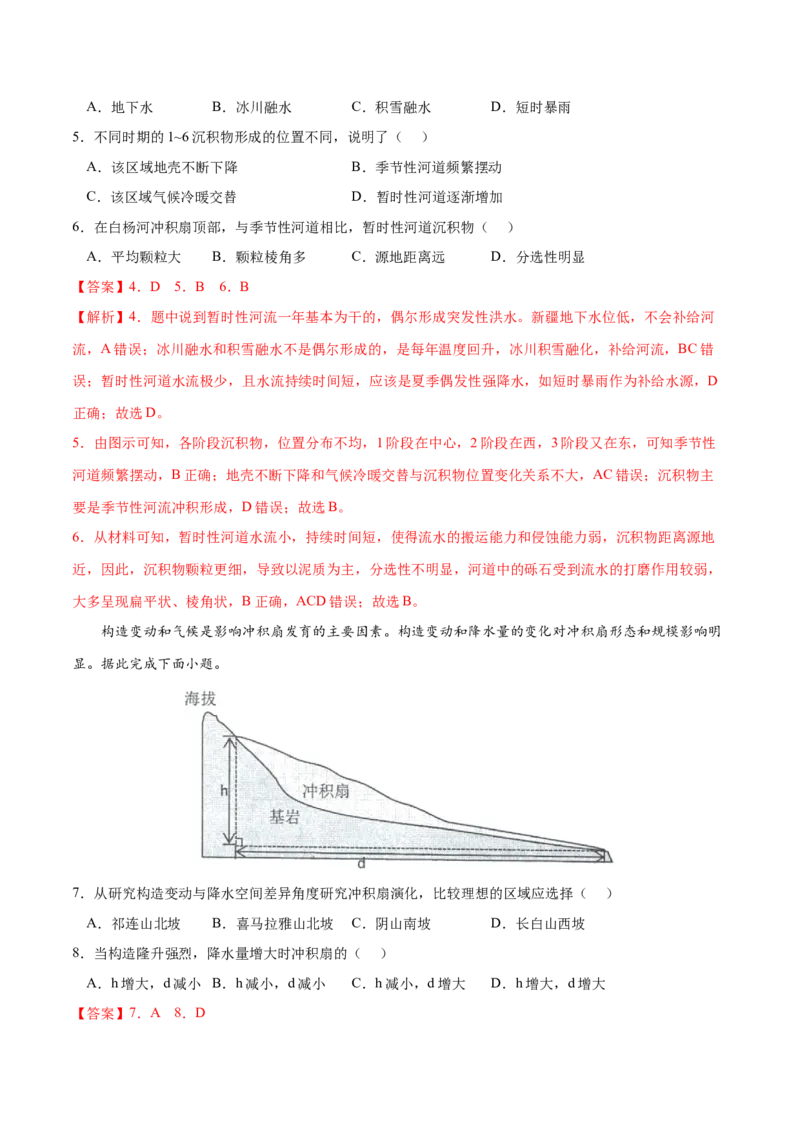 A．地下水 B．冰川融水 C．积雪融水 D．短时暴雨

5．不同时期的1~6沉积物形成的位置不同，说明了（ ）

A．该区域地壳不断下降 B．季节性河道频繁摆动

C．该区域气候冷暖交替 D．暂时性河道逐渐增加

6．在白杨河冲积扇顶部，与季节性河道相比，暂时性河道沉积物（ ）

A．平均颗粒大 B．颗粒棱角多 C．源地距离远 D．分选性明显

【答案】4．D 5．B 6．B

【解析】4．题中说到暂时性河流一年基本为干的，偶尔形成突发性洪水。新疆地下水位低，不会补给河流，A错误；冰川融水和积雪融水不是偶尔形成的，是每年温度回升，冰川积雪融化，补给河流，BC错误；暂时性河道水流极少，且水流持续时间短，应该是夏季偶发性强降水，如短时暴雨作为补给水源，D正确；故选D。

5．由图示可知，各阶段沉积物，位置分布不均，1阶段在中心，2阶段在西，3阶段又在东，可知季节性河道频繁摆动，B正确；地壳不断下降和气候冷暖交替与沉积物位置变化关系不大，AC错误；沉积物主要是季节性河流冲积形成，D错误；故选B。

6．从材料可知，暂时性河道水流小，持续时间短，使得流水的搬运能力和侵蚀能力弱，沉积物距离源地近，因此，沉积物颗粒更细，导致以泥质为主，分选性不明显，河道中的砾石受到流水的打磨作用较弱，大多呈现扁平状、棱角状，B正确，ACD错误；故选B。

构造变动和气候是影响冲积扇发育的主要因素。构造变动和降水量的变化对冲积扇形态和规模影响明显。据此完成下面小题。

海拔
h
冲积扇
基岩
d

7．从研究构造变动与降水空间差异角度研究冲积扇演化，比较理想的区域应选择（ ）

A．祁连山北坡 B．喜马拉雅山北坡 C．阴山南坡 D．长白山西坡

8．当构造隆升强烈，降水量增大时冲积扇的（ ）

A．h增大，d减小 B．h减小，d减小 C．h减小，d增大 D．h增大，d增大

【答案】7．A 8．D